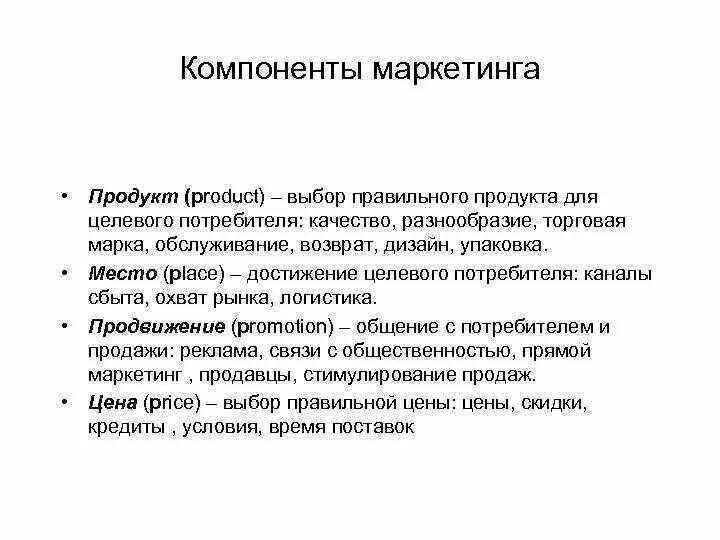 Компоненты маркетинга

• Продукт (product) – выбор правильного продукта для целевого потребителя: качество, разнообразие, торговая марка, обслуживание, возврат, дизайн, упаковка.
• Место (place) – достижение целевого потребителя: каналы сбыта, охват рынка, логистика.
• Продвижение (promotion) – общение с потребителем и продажи: реклама, связи с общественностью, прямой маркетинг , продавцы, стимулирование продаж.
• Цена (price) – выбор правильной цены: цены, скидки, кредиты , условия, время поставок